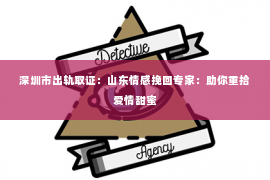 Detective

深圳市出轨取证：山东情感挽回专家：助你重拾爱情甜蜜

Agency